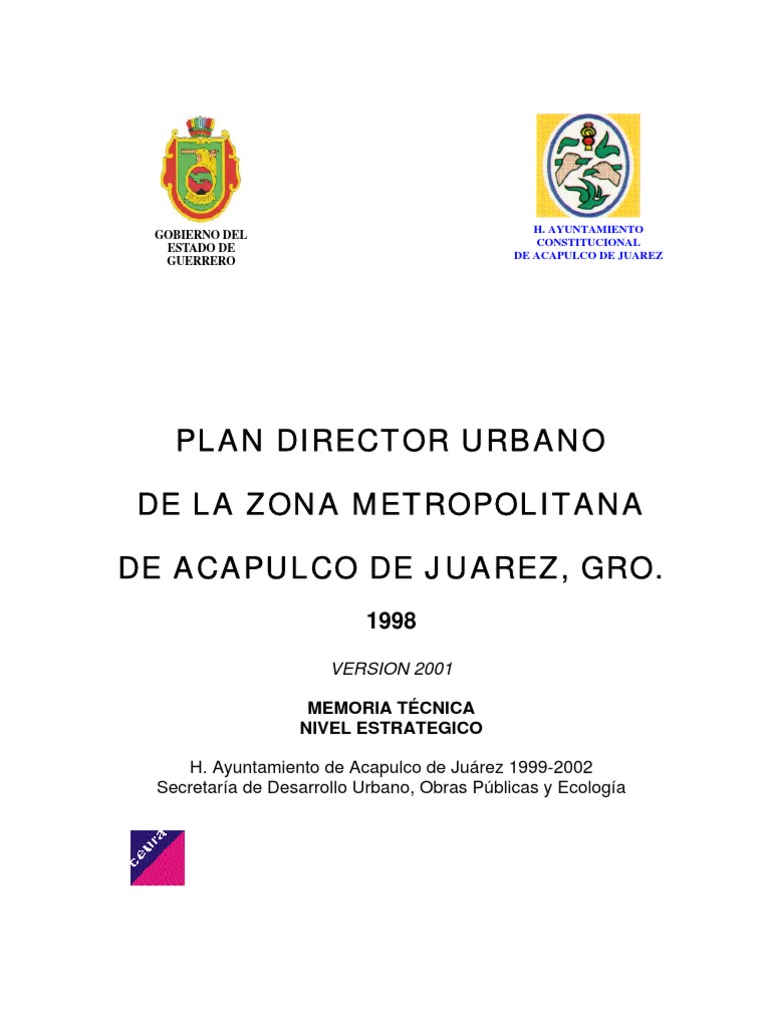 GOBIERNO DEL ESTADO DE GUERRERO

H. AYUNTAMIENTO CONSTITUCIONAL DE ACAPULCO DE JUAREZ

PLAN DIRECTOR URBANO

DE LA ZONA METROPOLITANA

DE ACAPULCO DE JUAREZ, GRO.

1998

VERSION 2001

MEMORIA TÉCNICA
NIVEL ESTRATEGICO

H. Ayuntamiento de Acapulco de Juárez 1999-2002
Secretaría de Desarrollo Urbano, Obras Públicas y Ecología

ceura